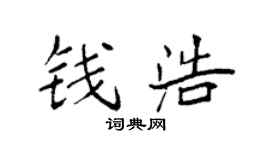 钱浩

词典网